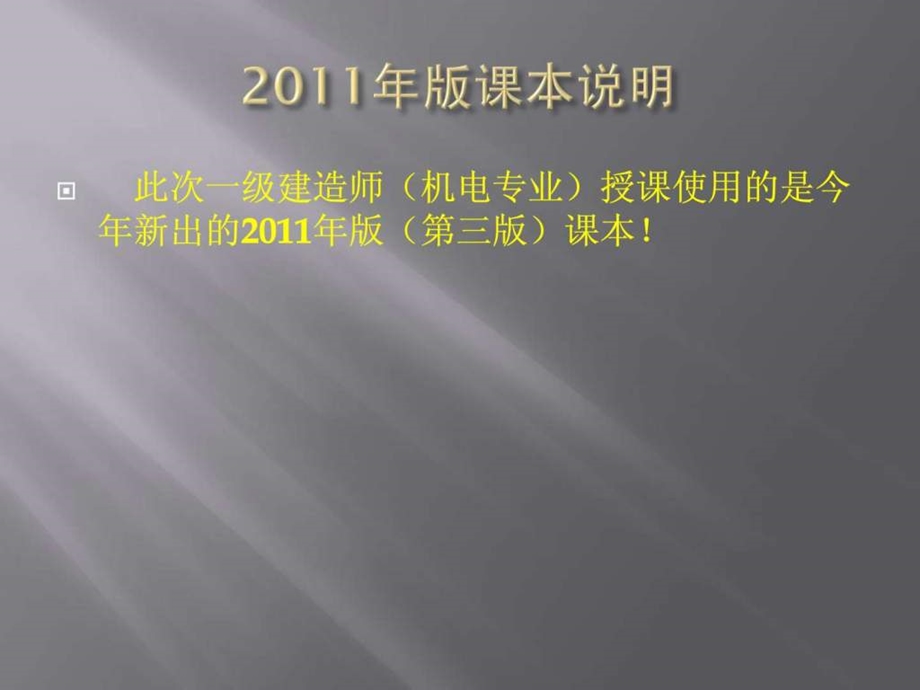 2011年版课本说明

此次一级建造师（机电专业）授课使用的是今年新出的2011年版（第三版）课本！